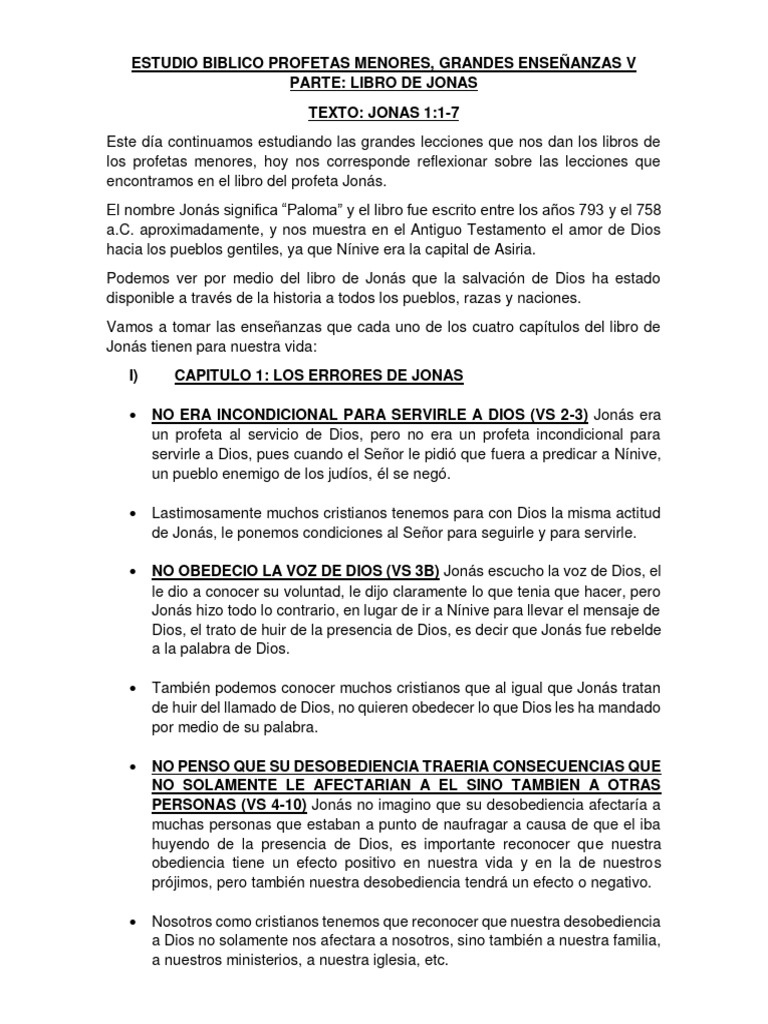 ESTUDIO BIBLICO PROFETAS MENORES, GRANDES ENSEÑANZAS V PARTE: LIBRO DE JONAS

TEXTO: JONAS 1:1-7

Este día continuamos estudiando las grandes lecciones que nos dan los libros de los profetas menores, hoy nos corresponde reflexionar sobre las lecciones que encontramos en el libro del profeta Jonás.

El nombre Jonás significa "Paloma" y el libro fue escrito entre los años 793 y el 758 a.C. aproximadamente, y nos muestra en el Antiguo Testamento el amor de Dios hacia los pueblos gentiles, ya que Nínive era la capital de Asiria.

Podemos ver por medio del libro de Jonás que la salvación de Dios ha estado disponible a través de la historia a todos los pueblos, razas y naciones.

Vamos a tomar las enseñanzas que cada uno de los cuatro capítulos del libro de Jonás tienen para nuestra vida:

I) CAPITULO 1: LOS ERRORES DE JONAS

• NO ERA INCONDICIONAL PARA SERVIRLE A DIOS (VS 2-3) Jonás era un profeta al servicio de Dios, pero no era un profeta incondicional para servirle a Dios, pues cuando el Señor le pidió que fuera a predicar a Nínive, un pueblo enemigo de los judíos, él se negó.

• Lastimosamente muchos cristianos tenemos para con Dios la misma actitud de Jonás, le ponemos condiciones al Señor para seguirle y para servirle.

• NO OBEDECIO LA VOZ DE DIOS (VS 3B) Jonás escucho la voz de Dios, el le dio a conocer su voluntad, le dijo claramente lo que tenia que hacer, pero Jonás hizo todo lo contrario, en lugar de ir a Nínive para llevar el mensaje de Dios, el trato de huir de la presencia de Dios, es decir que Jonás fue rebelde a la palabra de Dios.

• También podemos conocer muchos cristianos que al igual que Jonás tratan de huir del llamado de Dios, no quieren obedecer lo que Dios les ha mandado por medio de su palabra.

• NO PENSO QUE SU DESOBEDIENCIA TRAERIA CONSECUENCIAS QUE NO SOLAMENTE LE AFECTARIAN A EL SINO TAMBIEN A OTRAS PERSONAS (VS 4-10) Jonás no imagino que su desobediencia afectaría a muchas personas que estaban a punto de naufragar a causa de que el iba huyendo de la presencia de Dios, es importante reconocer que nuestra obediencia tiene un efecto positivo en nuestra vida y en la de nuestros prójimos, pero también nuestra desobediencia tendrá un efecto o negativo.

• Nosotros como cristianos tenemos que reconocer que nuestra desobediencia a Dios no solamente nos afectara a nosotros, sino también a nuestra familia, a nuestros ministerios, a nuestra iglesia, etc.